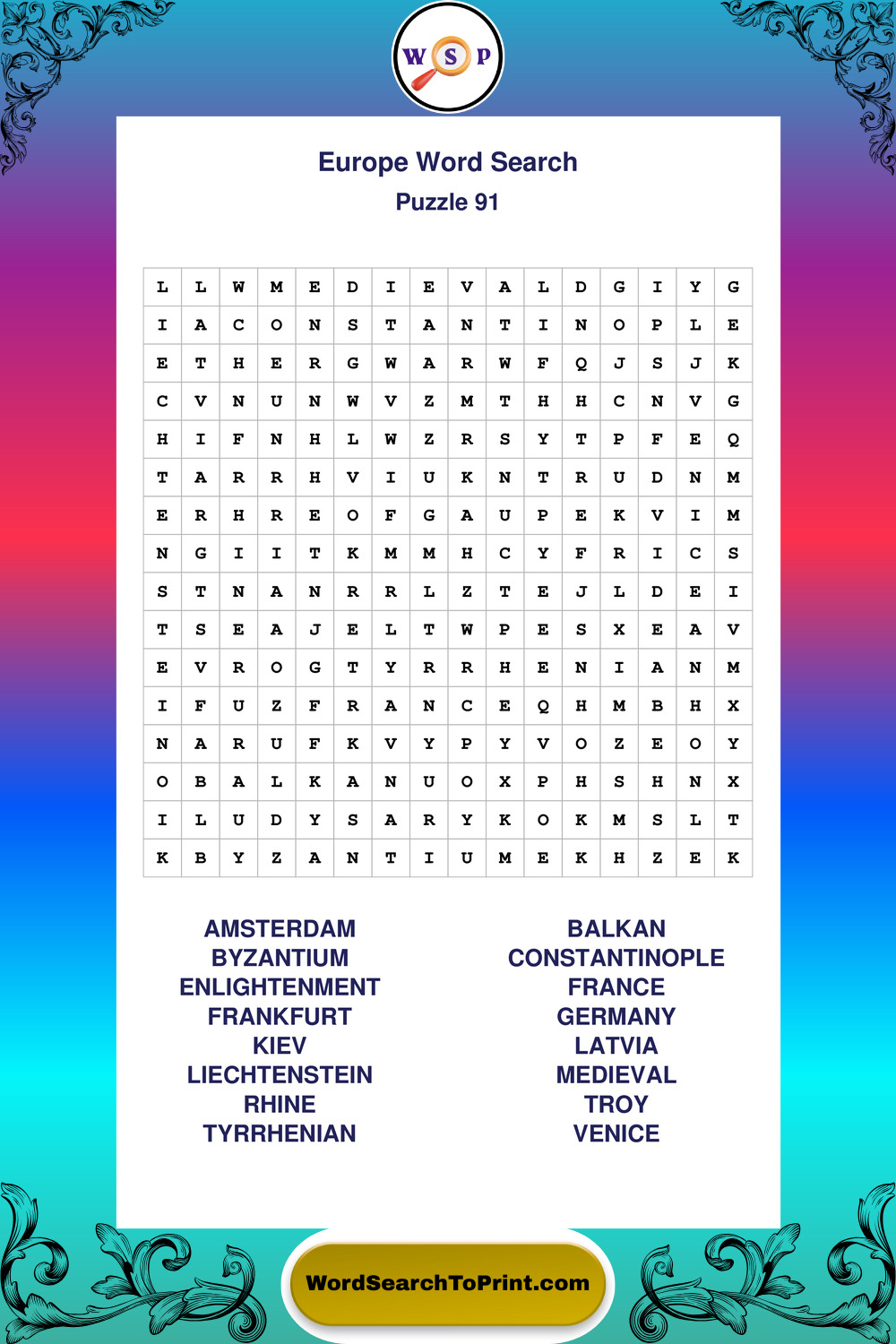 W S P

Europe Word Search

Puzzle 91

| L | L | W | M | E | D | I | E | V | A | L | D | G | I | Y | G |
|---|---|---|---|---|---|---|---|---|---|---|---|---|---|---|---|
| I | A | C | O | N | S | T | A | N | T | I | N | O | P | L | E |
| E | T | H | E | R | G | W | A | R | W | F | Q | J | S | J | K |
| C | V | N | U | N | W | V | Z | M | T | H | H | C | N | V | G |
| H | I | F | N | H | L | W | Z | R | S | Y | T | P | F | E | Q |
| T | A | R | R | H | V | I | U | K | N | T | R | U | D | N | M |
| E | R | H | R | E | O | F | G | A | U | P | E | K | V | I | M |
| N | G | I | I | T | K | M | M | H | C | Y | F | R | I | C | S |
| S | T | N | A | N | R | R | L | Z | T | E | J | L | D | E | I |
| T | S | E | A | J | E | L | T | W | P | E | S | X | E | A | V |
| E | V | R | O | G | T | Y | R | R | H | E | N | I | A | N | M |
| I | F | U | Z | F | R | A | N | C | E | Q | H | M | B | H | X |
| N | A | R | U | F | K | V | Y | P | Y | V | O | Z | E | O | Y |
| O | B | A | L | K | A | N | U | O | X | P | H | S | H | N | X |
| I | L | U | D | Y | S | A | R | Y | K | O | K | M | S | L | T |
| K | B | Y | Z | A | N | T | I | U | M | E | K | H | Z | E | K |

AMSTERDAM
BYZANTIUM
ENLIGHTENMENT
FRANKFURT
KIEV
LIECHTENSTEIN
RHINE
TYRRHENIAN

BALKAN
CONSTANTINOPLE
FRANCE
GERMANY
LATVIA
MEDIEVAL
TROY
VENICE

WordSearchToPrint.com